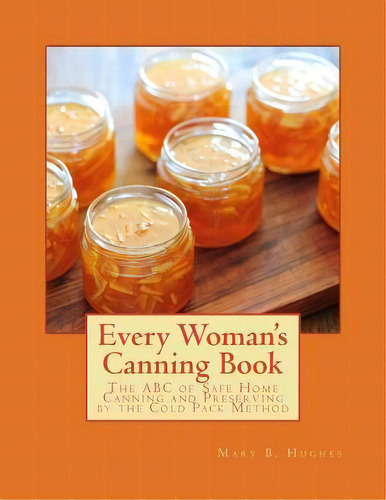 Every Woman's Canning Book

The ABC of Safe Home Canning and Preserving by the Cold Pack Method

Mary B. Hughes